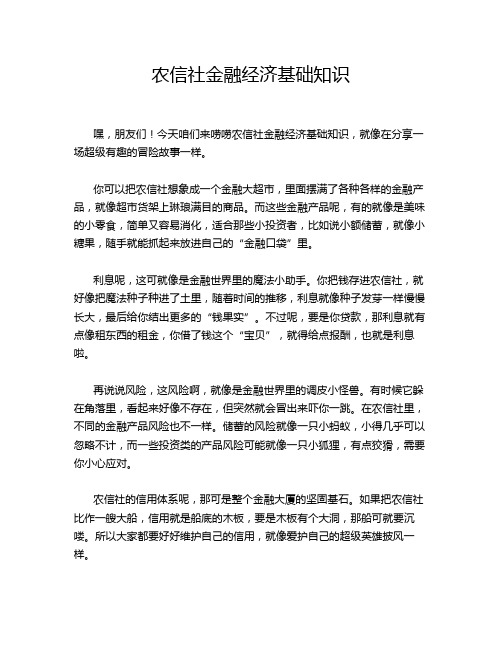 农信社金融经济基础知识

嘿，朋友们！今天咱们来唠唠农信社金融经济基础知识，就像在分享一场超级有趣的冒险故事一样。

你可以把农信社想象成一个金融大超市，里面摆满了各种各样的金融产品，就像超市货架上琳琅满目的商品。而这些金融产品呢，有的就像是美味的小零食，简单又容易消化，适合那些小投资者，比如说小额储蓄，就像小糖果，随手就能抓起来放进自己的“金融口袋”里。

利息呢，这可就像是金融世界里的魔法小助手。你把钱存进农信社，就好像把魔法种子种进了土里，随着时间的推移，利息就像种子发芽一样慢慢长大，最后给你结出更多的“钱果实”。不过呢，要是你贷款，那利息就有点像租东西的租金，你借了钱这个“宝贝”，就得给点报酬，也就是利息啦。

再说说风险，这风险啊，就像是金融世界里的调皮小怪兽。有时候它躲在角落里，看起来好像不存在，但突然就会冒出来吓你一跳。在农信社里，不同的金融产品风险也不一样。储蓄的风险就像一只小蚂蚁，小得几乎可以忽略不计，而一些投资类的产品风险可能就像一只小狐狸，有点狡猾，需要你小心应对。

农信社的信用体系呢，那可是整个金融大厦的坚固基石。如果把农信社比作一艘大船，信用就是船底的木板，要是木板有个大洞，那船可就要沉喽。所以大家都要好好维护自己的信用，就像爱护自己的超级英雄披风一样。